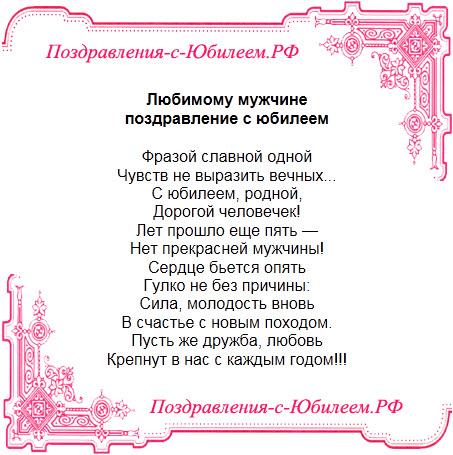 Поздравления-с-Юбилеем.РФ

Любимому мужчине
поздравление с юбилеем

Фразой славной одной
Чувств не выразить вечных...
С юбилеем, родной,
Дорогой человечек!
Лет прошло еще пять —
Нет прекрасней мужчины!
Сердце бьется опять
Гулко не без причины:
Сила, молодость вновь
В счастье с новым походом.
Пусть же дружба, любовь
Крепнут в нас с каждым годом!!!

Поздравления-с-Юбилеем.РФ